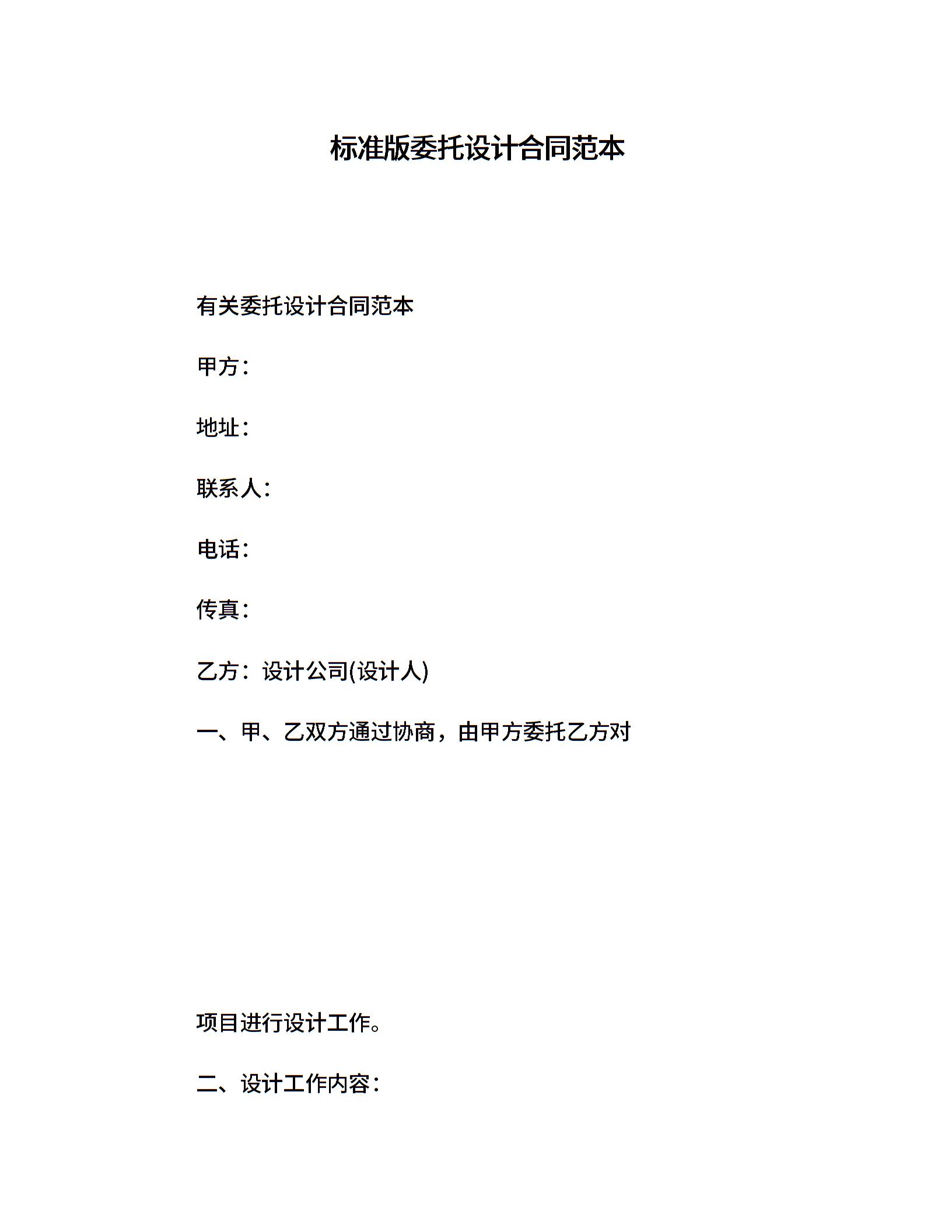 标准版委托设计合同范本

有关委托设计合同范本

甲方：

地址：

联系人：

电话：

传真：

乙方：设计公司(设计人)

一、甲、乙双方通过协商，由甲方委托乙方对

项目进行设计工作。

二、设计工作内容：